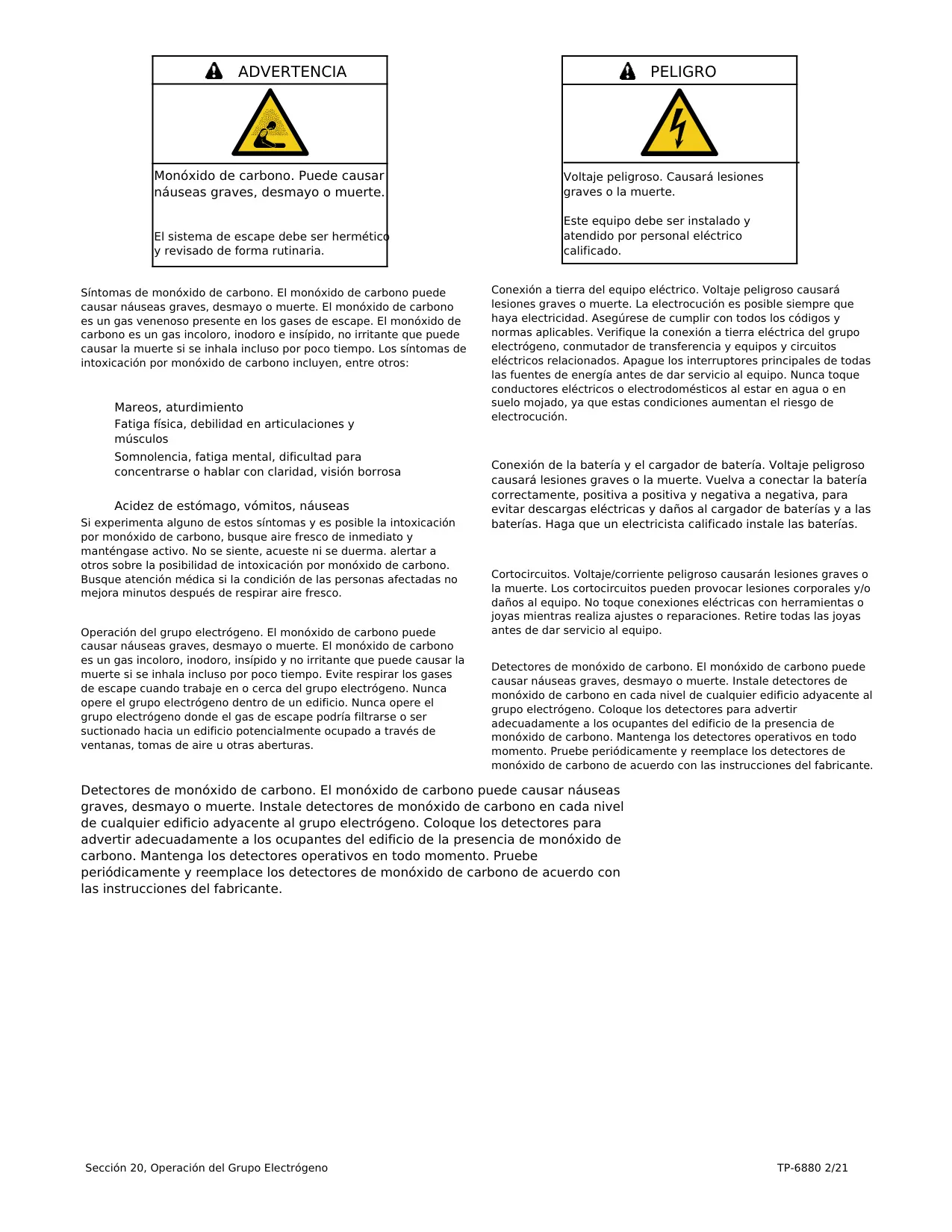 ADVERTENCIA

Monóxido de carbono. Puede causar náuseas graves, desmayo o muerte.

El sistema de escape debe ser hermético y revisado de forma rutinaria.

Síntomas de monóxido de carbono. El monóxido de carbono puede causar náuseas graves, desmayo o muerte. El monóxido de carbono es un gas venenoso presente en los gases de escape. El monóxido de carbono es un gas incoloro, inodoro e insípido, no irritante que puede causar la muerte si se inhala incluso por poco tiempo. Los síntomas de intoxicación por monóxido de carbono incluyen, entre otros:

Mareos, aturdimiento
Fatiga física, debilidad en articulaciones y músculos
Somnolencia, fatiga mental, dificultad para concentrarse o hablar con claridad, visión borrosa

Acidez de estómago, vómitos, náuseas
Si experimenta alguno de estos síntomas y es posible la intoxicación por monóxido de carbono, busque aire fresco de inmediato y manténgase activo. No se siente, acueste ni se duerma. alertar a otros sobre la posibilidad de intoxicación por monóxido de carbono. Busque atención médica si la condición de las personas afectadas no mejora minutos después de respirar aire fresco.

Operación del grupo electrógeno. El monóxido de carbono puede causar náuseas graves, desmayo o muerte. El monóxido de carbono es un gas incoloro, inodoro, insípido y no irritante que puede causar la muerte si se inhala incluso por poco tiempo. Evite respirar los gases de escape cuando trabaje en o cerca del grupo electrógeno. Nunca opere el grupo electrógeno dentro de un edificio. Nunca opere el grupo electrógeno donde el gas de escape podría filtrarse o ser suctionado hacia un edificio potencialmente ocupado a través de ventanas, tomas de aire u otras aberturas.

PELIGRO

Voltaje peligroso. Causará lesiones graves o la muerte.

Este equipo debe ser instalado y atendido por personal eléctrico calificado.

Conexión a tierra del equipo eléctrico. Voltaje peligroso causará lesiones graves o muerte. La electrocución es posible siempre que haya electricidad. Asegúrese de cumplir con todos los códigos y normas aplicables. Verifique la conexión a tierra eléctrica del grupo electrógeno, conmutador de transferencia y equipos y circuitos eléctricos relacionados. Apague los interruptores principales de todas las fuentes de energía antes de dar servicio al equipo. Nunca toque conductores eléctricos o electrodomésticos al estar en agua o en suelo mojado, ya que estas condiciones aumentan el riesgo de electrocución.

Conexión de la batería y el cargador de batería. Voltaje peligroso causará lesiones graves o la muerte. Vuelva a conectar la batería correctamente, positiva a positiva y negativa a negativa, para evitar descargas eléctricas y daños al cargador de baterías y a las baterías. Haga que un electricista calificado instale las baterías.

Cortocircuitos. Voltaje/corriente peligroso causarán lesiones graves o la muerte. Los cortocircuitos pueden provocar lesiones corporales y/o daños al equipo. No toque conexiones eléctricas con herramientas o joyas mientras realiza ajustes o reparaciones. Retire todas las joyas antes de dar servicio al equipo.

Detectores de monóxido de carbono. El monóxido de carbono puede causar náuseas graves, desmayo o muerte. Instale detectores de monóxido de carbono en cada nivel de cualquier edificio adyacente al grupo electrógeno. Coloque los detectores para advertir adecuadamente a los ocupantes del edificio de la presencia de monóxido de carbono. Mantenga los detectores operativos en todo momento. Pruebe periódicamente y reemplace los detectores de monóxido de carbono de acuerdo con las instrucciones del fabricante.

Detectores de monóxido de carbono. El monóxido de carbono puede causar náuseas graves, desmayo o muerte. Instale detectores de monóxido de carbono en cada nivel de cualquier edificio adyacente al grupo electrógeno. Coloque los detectores para advertir adecuadamente a los ocupantes del edificio de la presencia de monóxido de carbono. Mantenga los detectores operativos en todo momento. Pruebe periódicamente y reemplace los detectores de monóxido de carbono de acuerdo con las instrucciones del fabricante.

Sección 20, Operación del Grupo Electrógeno TP-6880 2/21